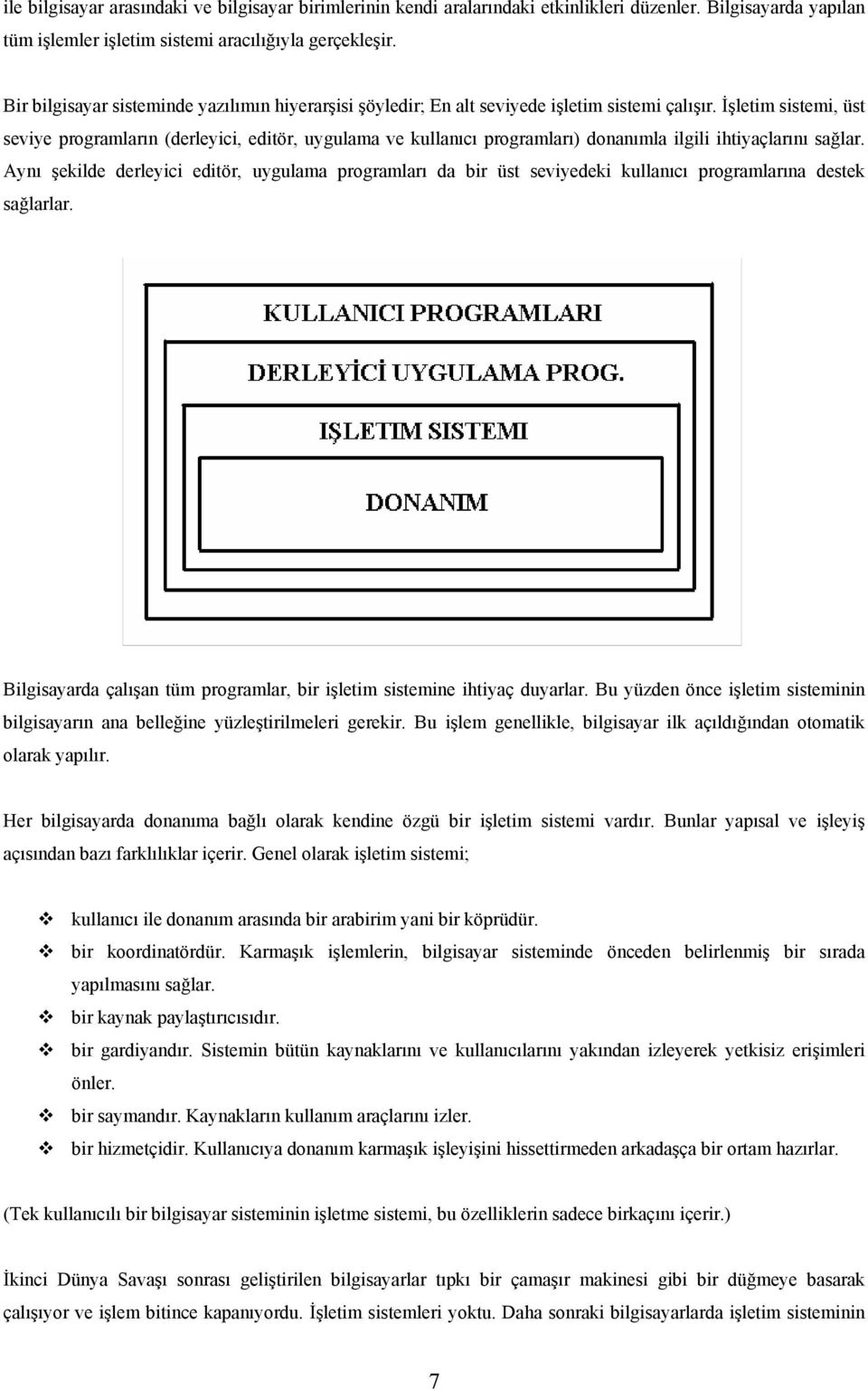 ile bilgisayar arasındaki ve bilgisayar birimlerinin kendi aralarındaki etkinlikleri düzenler. Bilgisayarda yapılan tüm işlemler işletim sistemi aracılığıyla gerçekleşir.

Bir bilgisayar sisteminde yazılımın hiyerarşisi şöyledir; En alt seviyede işletim sistemi çalışır. İşletim sistemi, üst seviye programların (derleyici, editör, uygulama ve kullanıcı programları) donanımla ilgili ihtiyaçlarını sağlar. Aynı şekilde derleyici editör, uygulama programları da bir üst seviyedeki kullanıcı programlarına destek sağlarlar.

KULLANICI PROGRAMLARI

DERLEYİCİ UYGULAMA PROG.

IŞLETIM SISTEMI

DONANIM

Bilgisayarda çalışan tüm programlar, bir işletim sistemine ihtiyaç duyarlar. Bu yüzden önce işletim sisteminin bilgisayarın ana belleğine yüzleştirilmeleri gerekir. Bu işlem genellikle, bilgisayar ilk açıldığından otomatik olarak yapılır.

Her bilgisayarda donanıma bağlı olarak kendine özgü bir işletim sistemi vardır. Bunlar yapısal ve işleyiş açısından bazı farklılıklar içerir. Genel olarak işletim sistemi;

❖ kullanıcı ile donanım arasında bir arabirim yani bir köprüdür.
❖ bir koordinatördür. Karmaşık işlemlerin, bilgisayar sisteminde önceden belirlenmiş bir sırada yapılmasını sağlar.
❖ bir kaynak paylaştırıcısıdır.
❖ bir gardiyandır. Sistemin bütün kaynaklarını ve kullanıcılarını yakından izleyerek yetkisiz erişimleri önler.
❖ bir saymandır. Kaynakların kullanım araçlarını izler.
❖ bir hizmetçidir. Kullanıcıya donanım karmaşık işleyişini hissettirmeden arkadaşça bir ortam hazırlar.

(Tek kullanıcılı bir bilgisayar sisteminin işletme sistemi, bu özelliklerin sadece birkaçını içerir.)

İkinci Dünya Savaşı sonrası geliştirilen bilgisayarlar tıpkı bir çamaşır makinesi gibi bir düğmeye basarak çalışıyor ve işlem bitince kapanıyordu. İşletim sistemleri yoktu. Daha sonraki bilgisayarlarda işletim sisteminin

7